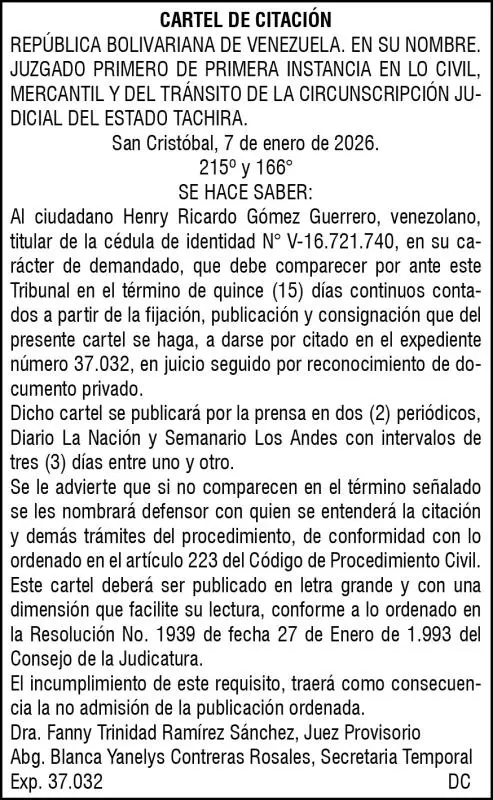 CARTEL DE CITACIÓN
REPÚBLICA BOLIVARIANA DE VENEZUELA. EN SU NOMBRE. JUZGADO PRIMERO DE PRIMERA INSTANCIA EN LO CIVIL, MERCANTIL Y DEL TRÁNSITO DE LA CIRCUNSCRIPCIÓN JUDICIAL DEL ESTADO TACHIRA.
San Cristóbal, 7 de enero de 2026.
215º y 166°
SE HACE SABER:
Al ciudadano Henry Ricardo Gómez Guerrero, venezolano, titular de la cédula de identidad N° V-16.721.740, en su carácter de demandado, que debe comparecer por ante este Tribunal en el término de quince (15) días continuos contados a partir de la fijación, publicación y consignación que del presente cartel se haga, a darse por citado en el expediente número 37.032, en juicio seguido por reconocimiento de documento privado.
Dicho cartel se publicará por la prensa en dos (2) periódicos, Diario La Nación y Semanario Los Andes con intervalos de tres (3) días entre uno y otro.
Se le advierte que si no comparecen en el término señalado se les nombrará defensor con quien se entenderá la citación y demás trámites del procedimiento, de conformidad con lo ordenado en el artículo 223 del Código de Procedimiento Civil.
Este cartel deberá ser publicado en letra grande y con una dimensión que facilite su lectura, conforme a lo ordenado en la Resolución No. 1939 de fecha 27 de Enero de 1.993 del Consejo de la Judicatura.
El incumplimiento de este requisito, traerá como consecuencia la no admisión de la publicación ordenada.
Dra. Fanny Trinidad Ramírez Sánchez, Juez Provisorio
Abg. Blanca Yanelys Contreras Rosales, Secretaria Temporal
Exp. 37.032 DC